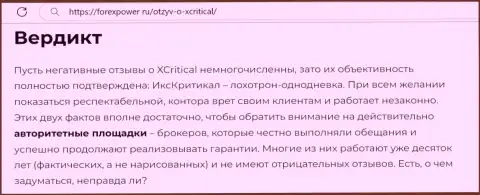 https://forexpower.ru/otzyv-o-xcritical/

Вердикт

Пусть негативные отзывы о XCritical немногочисленны, зато их объективность полностью подтверждена: ИксКритикал – лохотрон-однодневка. При всем желании показаться респектабельной, контора врет своим клиентам и работает незаконно. Этих двух фактов вполне достаточно, чтобы обратить внимание на действительно авторитетные площадки – брокеров, которые честно выполняли обещания и успешно продолжают реализовывать гарантии. Многие из них работают уже десяток лет (фактических, а не нарисованных) и не имеют отрицательных отзывов. Есть, о чем задуматься, неправда ли?